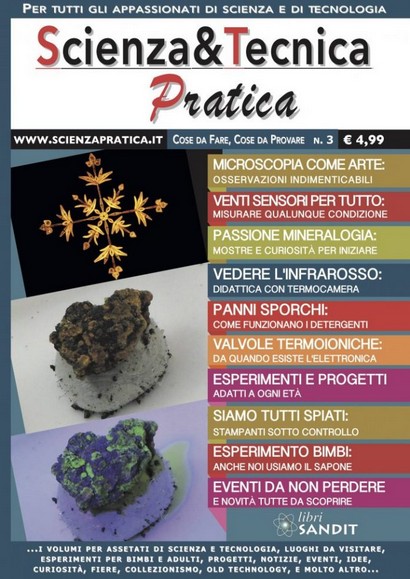 PER TUTTI GLI APPASSIONATI DI SCIENZA E DI TECNOLOGIA

Scienza&Tecnica
Pratica

WWW.SCIENZAPRATICA.IT COSE DA FARE, COSE DA PROVARE N. 3 € 4,99

MICROSCOPIA COME ARTE:
OSSERVAZIONI INDIMENTICABILI

VENTI SENSORI PER TUTTO:
MISURARE QUALUNQUE CONDIZIONE

PASSIONE MINERALOGIA:
MOSTRE E CURIOSITÀ PER INIZIARE

VEDERE L'INFRAROSSO:
DIDATTICA CON TERMOCAMERA

PANNI SPORCHI:
COME FUNZIONANO I DETERGENTI

VALVOLE TERMOIONICHE:
DA QUANDO ESISTE L'ELETTRONICA

ESPERIMENTI E PROGETTI
ADATTI A OGNI ETÀ

SIAMO TUTTI SPIATI:
STAMPANTI SOTTO CONTROLLO

ESPERIMENTO BIMBI:
ANCHE NOI USIAMO IL SAPONE

EVENTI DA NON PERDERE
E NOVITÀ TUTTE DA SCOPRIRE

libri SANDIT

...I VOLUMI PER ASSETATI DI SCIENZA E TECNOLOGIA, LUOGHI DA VISITARE, ESPERIMENTI PER BIMBI E ADULTI, PROGETTI, NOTIZIE, EVENTI, IDEE, CURIOSITÀ, FIERE, COLLEZIONISMO, OLD TECHNOLOGY, E MOLTO ALTRO...